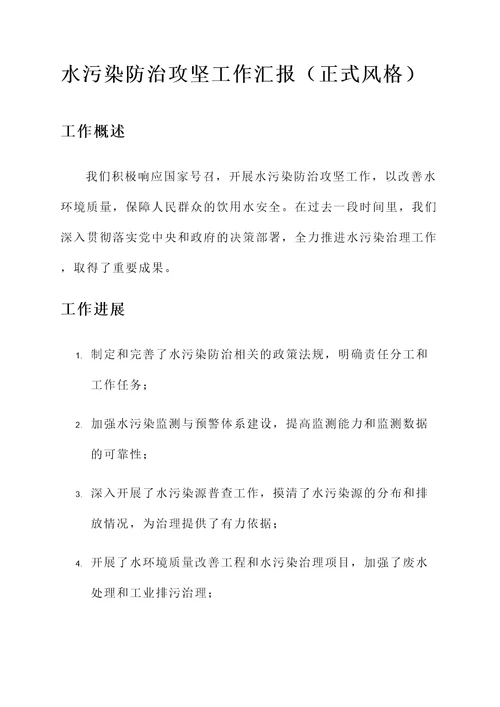 水污染防治攻坚工作汇报（正式风格）

工作概述

我们积极响应国家号召，开展水污染防治攻坚工作，以改善水环境质量，保障人民群众的饮用水安全。在过去一段时间里，我们深入贯彻落实党中央和政府的决策部署，全力推进水污染治理工作，取得了重要成果。

工作进展

1. 制定和完善了水污染防治相关的政策法规，明确责任分工和工作任务；

2. 加强水污染监测与预警体系建设，提高监测能力和监测数据的可靠性；

3. 深入开展了水污染源普查工作，摸清了水污染源的分布和排放情况，为治理提供了有力依据；

4. 开展了水环境质量改善工程和水污染治理项目，加强了废水处理和工业排污治理；